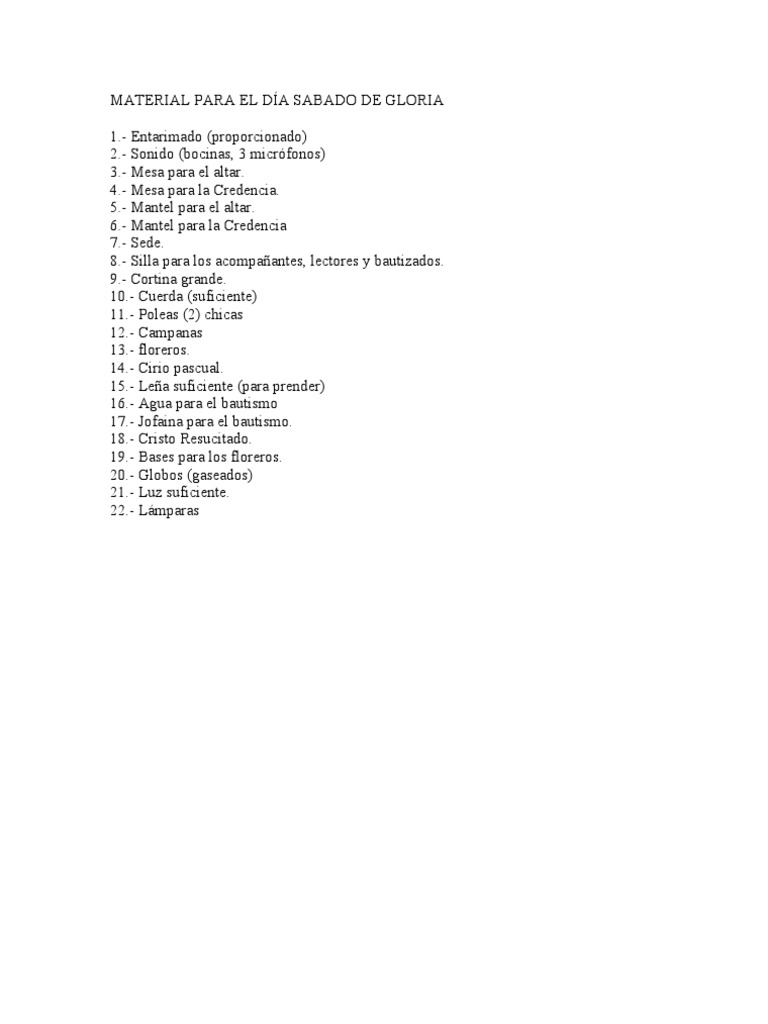 MATERIAL PARA EL DÍA SABADO DE GLORIA

1.- Entarimado (proporcionado)
2.- Sonido (bocinas, 3 micrófonos)
3.- Mesa para el altar.
4.- Mesa para la Credencia.
5.- Mantel para el altar.
6.- Mantel para la Credencia
7.- Sede.
8.- Silla para los acompañantes, lectores y bautizados.
9.- Cortina grande.
10.- Cuerda (suficiente)
11.- Poleas (2) chicas
12.- Campanas
13.- floreros.
14.- Cirio pascual.
15.- Leña suficiente (para prender)
16.- Agua para el bautismo
17.- Jofaina para el bautismo.
18.- Cristo Resucitado.
19.- Bases para los floreros.
20.- Globos (gaseados)
21.- Luz suficiente.
22.- Lámparas